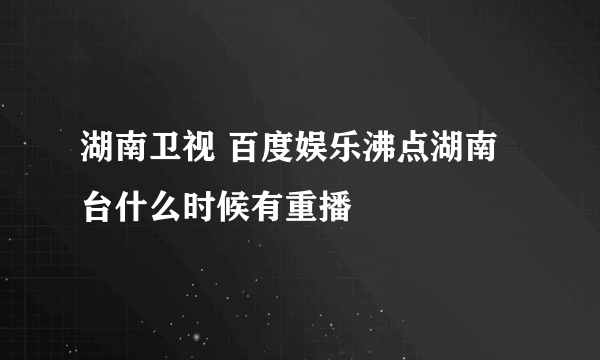 湖南卫视 百度娱乐沸点湖南台什么时候有重播